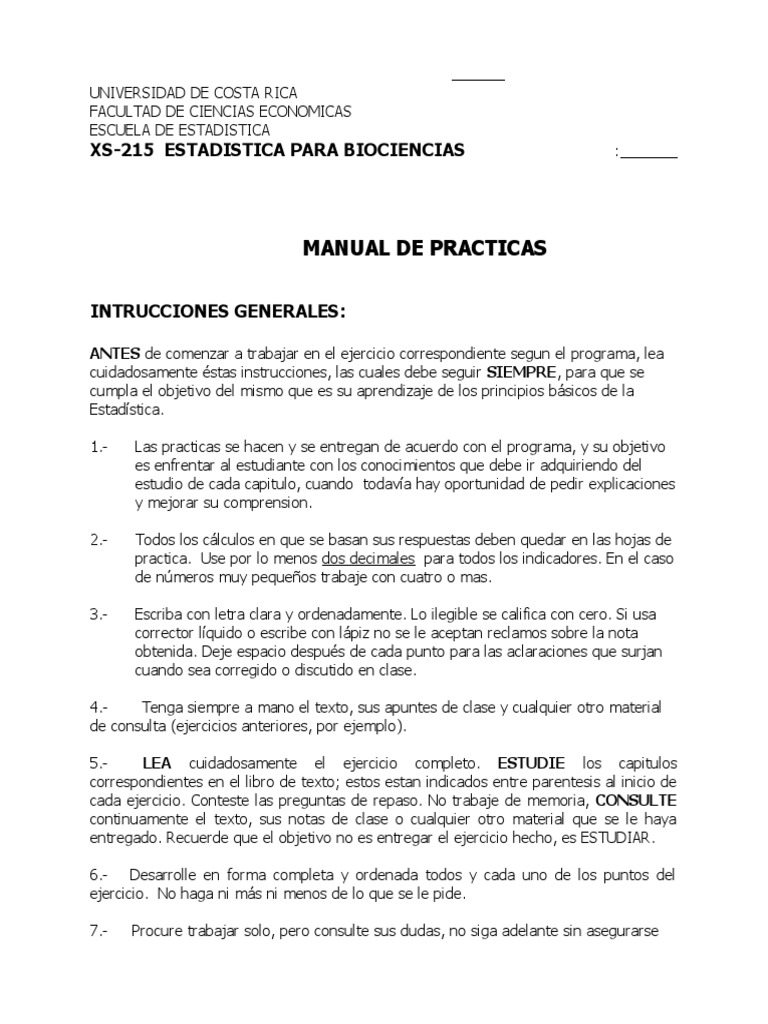 ______

UNIVERSIDAD DE COSTA RICA
FACULTAD DE CIENCIAS ECONOMICAS
ESCUELA DE ESTADISTICA
XS-215 ESTADISTICA PARA BIOCIENCIAS :______

MANUAL DE PRACTICAS

INTRUCCIONES GENERALES:

ANTES de comenzar a trabajar en el ejercicio correspondiente segun el programa, lea cuidadosamente éstas instrucciones, las cuales debe seguir SIEMPRE, para que se cumpla el objetivo del mismo que es su aprendizaje de los principios básicos de la Estadística.

1.- Las practicas se hacen y se entregan de acuerdo con el programa, y su objetivo es enfrentar al estudiante con los conocimientos que debe ir adquiriendo del estudio de cada capitulo, cuando todavía hay oportunidad de pedir explicaciones y mejorar su comprension.

2.- Todos los cálculos en que se basan sus respuestas deben quedar en las hojas de practica. Use por lo menos dos decimales para todos los indicadores. En el caso de números muy pequeños trabaje con cuatro o mas.

3.- Escriba con letra clara y ordenadamente. Lo ilegible se califica con cero. Si usa corrector líquido o escribe con lápiz no se le aceptan reclamos sobre la nota obtenida. Deje espacio después de cada punto para las aclaraciones que surjan cuando sea corregido o discutido en clase.

4.- Tenga siempre a mano el texto, sus apuntes de clase y cualquier otro material de consulta (ejercicios anteriores, por ejemplo).

5.- LEA cuidadosamente el ejercicio completo. ESTUDIE los capitulos correspondientes en el libro de texto; estos estan indicados entre parentesis al inicio de cada ejercicio. Conteste las preguntas de repaso. No trabaje de memoria, CONSULTE continuamente el texto, sus notas de clase o cualquier otro material que se le haya entregado. Recuerde que el objetivo no es entregar el ejercicio hecho, es ESTUDIAR.

6.- Desarrolle en forma completa y ordenada todos y cada uno de los puntos del ejercicio. No haga ni más ni menos de lo que se le pide.

7.- Procure trabajar solo, pero consulte sus dudas, no siga adelante sin asegurarse